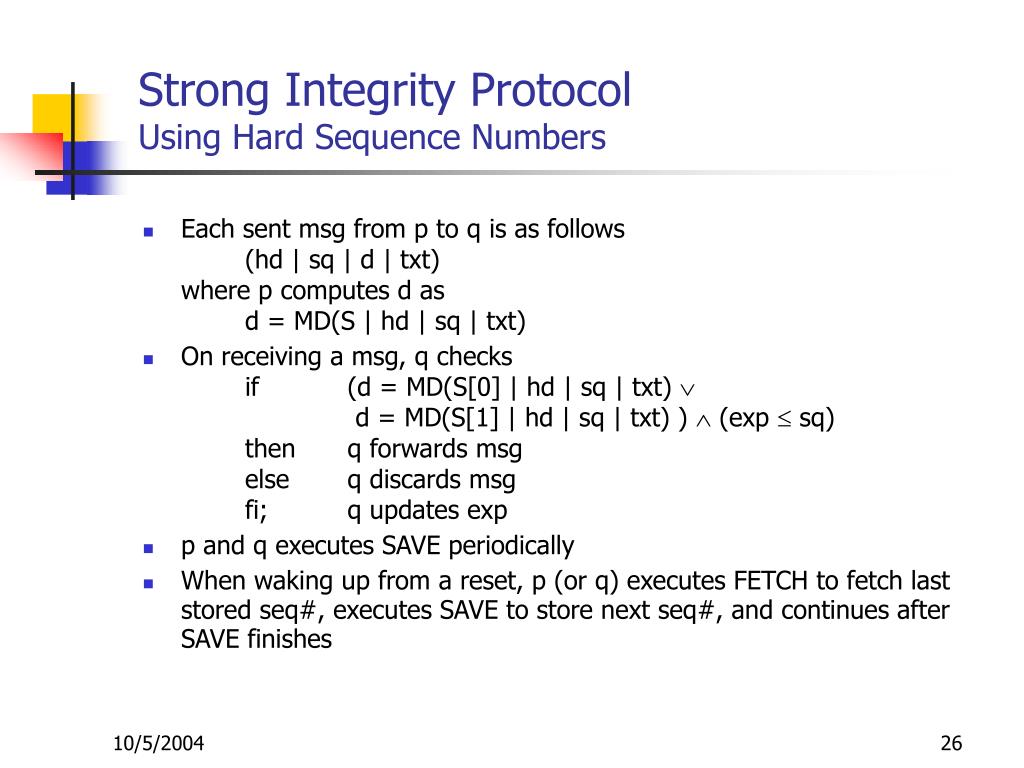 Strong Integrity Protocol
Using Hard Sequence Numbers

Each sent msg from p to q is as follows
(hd | sq | d | txt)
where p computes d as
d = MD(S | hd | sq | txt)

On receiving a msg, q checks
if (d = MD(S[0] | hd | sq | txt) $\vee$
d = MD(S[1] | hd | sq | txt) ) $\wedge$ (exp $\leq$ sq)
then q forwards msg
else q discards msg
fi; q updates exp

p and q executes SAVE periodically

When waking up from a reset, p (or q) executes FETCH to fetch last stored seq#, executes SAVE to store next seq#, and continues after SAVE finishes

10/5/2004

26